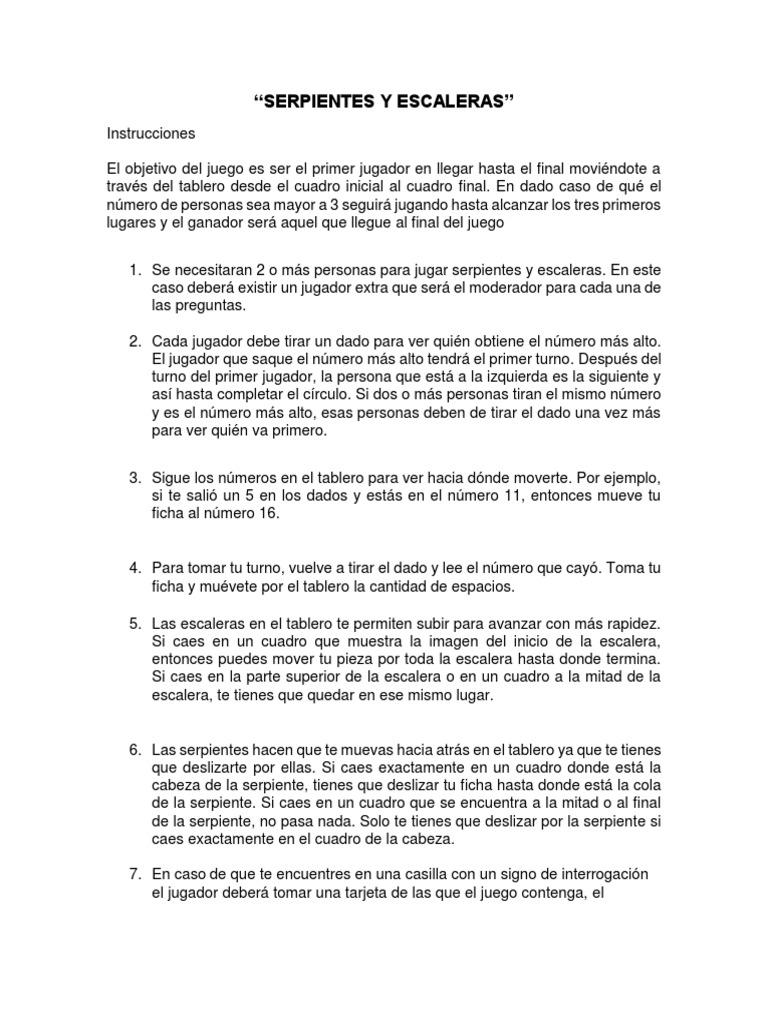 “SERPIENTES Y ESCALERAS”

Instrucciones

El objetivo del juego es ser el primer jugador en llegar hasta el final moviéndote a través del tablero desde el cuadro inicial al cuadro final. En dado caso de qué el número de personas sea mayor a 3 seguirá jugando hasta alcanzar los tres primeros lugares y el ganador será aquel que llegue al final del juego

1. Se necesitaran 2 o más personas para jugar serpientes y escaleras. En este caso deberá existir un jugador extra que será el moderador para cada una de las preguntas.

2. Cada jugador debe tirar un dado para ver quién obtiene el número más alto. El jugador que saque el número más alto tendrá el primer turno. Después del turno del primer jugador, la persona que está a la izquierda es la siguiente y así hasta completar el círculo. Si dos o más personas tiran el mismo número y es el número más alto, esas personas deben de tirar el dado una vez más para ver quién va primero.

3. Sigue los números en el tablero para ver hacia dónde moverte. Por ejemplo, si te salió un 5 en los dados y estás en el número 11, entonces mueve tu ficha al número 16.

4. Para tomar tu turno, vuelve a tirar el dado y lee el número que cayó. Toma tu ficha y muévete por el tablero la cantidad de espacios.

5. Las escaleras en el tablero te permiten subir para avanzar con más rapidez. Si caes en un cuadro que muestra la imagen del inicio de la escalera, entonces puedes mover tu pieza por toda la escalera hasta donde termina. Si caes en la parte superior de la escalera o en un cuadro a la mitad de la escalera, te tienes que quedar en ese mismo lugar.

6. Las serpientes hacen que te muevas hacia atrás en el tablero ya que te tienes que deslizarte por ellas. Si caes exactamente en un cuadro donde está la cabeza de la serpiente, tienes que deslizar tu ficha hasta donde está la cola de la serpiente. Si caes en un cuadro que se encuentra a la mitad o al final de la serpiente, no pasa nada. Solo te tienes que deslizar por la serpiente si caes exactamente en el cuadro de la cabeza.

7. En caso de que te encuentres en una casilla con un signo de interrogación el jugador deberá tomar una tarjeta de las que el juego contenga, el